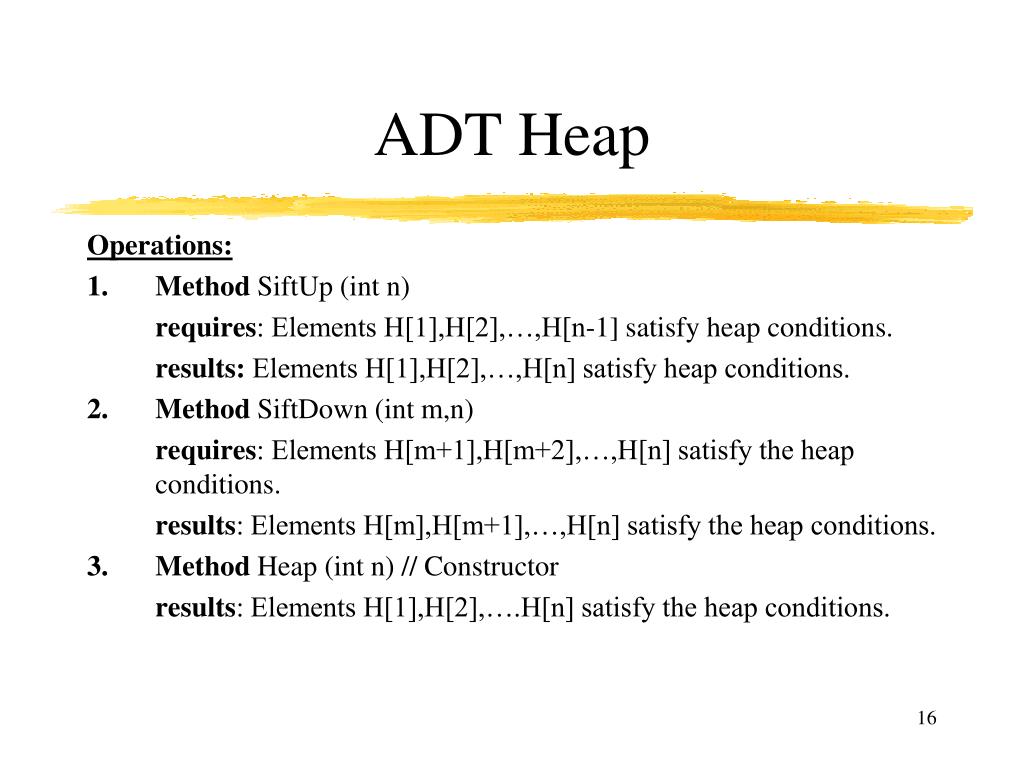 ADT Heap

Operations:

1. Method SiftUp (int n)

requires: Elements H[1],H[2],…,H[n-1] satisfy heap conditions.

results: Elements H[1],H[2],…,H[n] satisfy heap conditions.

2. Method SiftDown (int m,n)

requires: Elements H[m+1],H[m+2],…,H[n] satisfy the heap conditions.

results: Elements H[m],H[m+1],…,H[n] satisfy the heap conditions.

3. Method Heap (int n) // Constructor

results: Elements H[1],H[2],….H[n] satisfy the heap conditions.

16